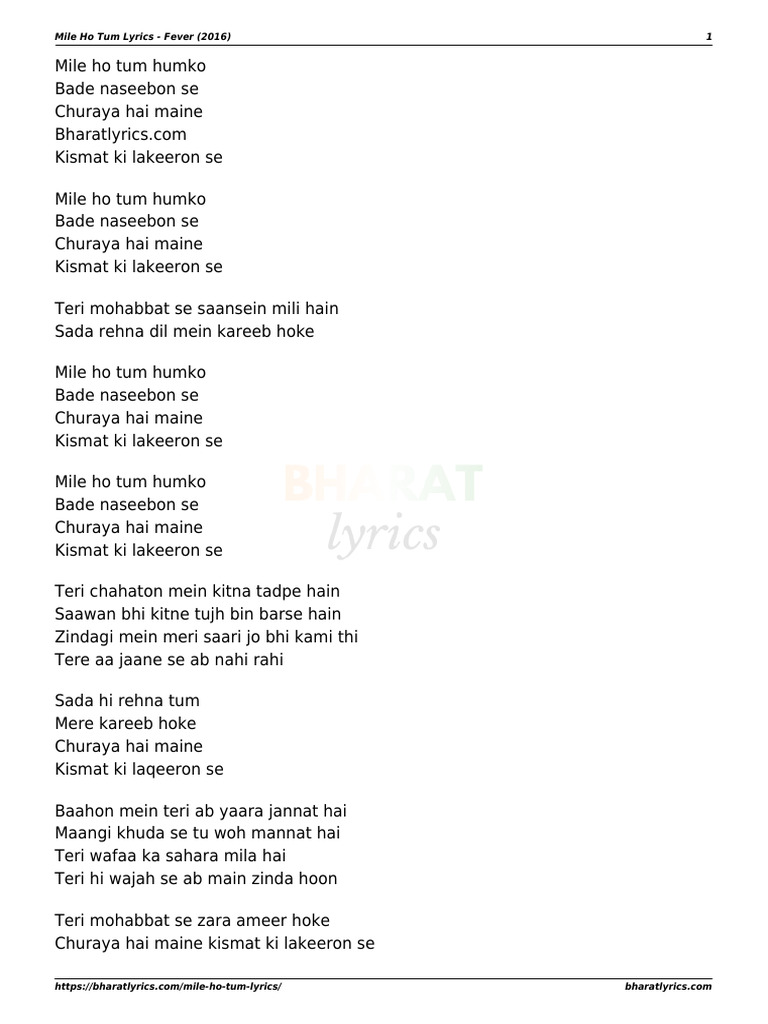 Mile Ho Tum Lyrics - Fever (2016) 1

Mile ho tum humko
Bade naseebon se
Churaya hai maine
Bharatlyrics.com
Kismat ki lakeeron se

Mile ho tum humko
Bade naseebon se
Churaya hai maine
Kismat ki lakeeron se

Teri mohabbat se saansein mili hain
Sada rehna dil mein kareeb hoke

Mile ho tum humko
Bade naseebon se
Churaya hai maine
Kismat ki lakeeron se

Mile ho tum humko
Bade naseebon se
Churaya hai maine
Kismat ki lakeeron se

BHARAT
lyrics

Teri chahaton mein kitna tadpe hain
Saawan bhi kitne tujh bin barse hain
Zindagi mein meri saari jo bhi kami thi
Tere aa jaane se ab nahi rahi

Sada hi rehna tum
Mere kareeb hoke
Churaya hai maine
Kismat ki laqeeron se

Baahon mein teri ab yaara jannat hai
Maangi khuda se tu woh mannat hai
Teri wafaa ka sahara mila hai
Teri hi wajah se ab main zinda hoon

Teri mohabbat se zara ameer hoke
Churaya hai maine kismat ki lakeeron se

https://bharatlyrics.com/mile-ho-tum-lyrics/ bharatlyrics.com